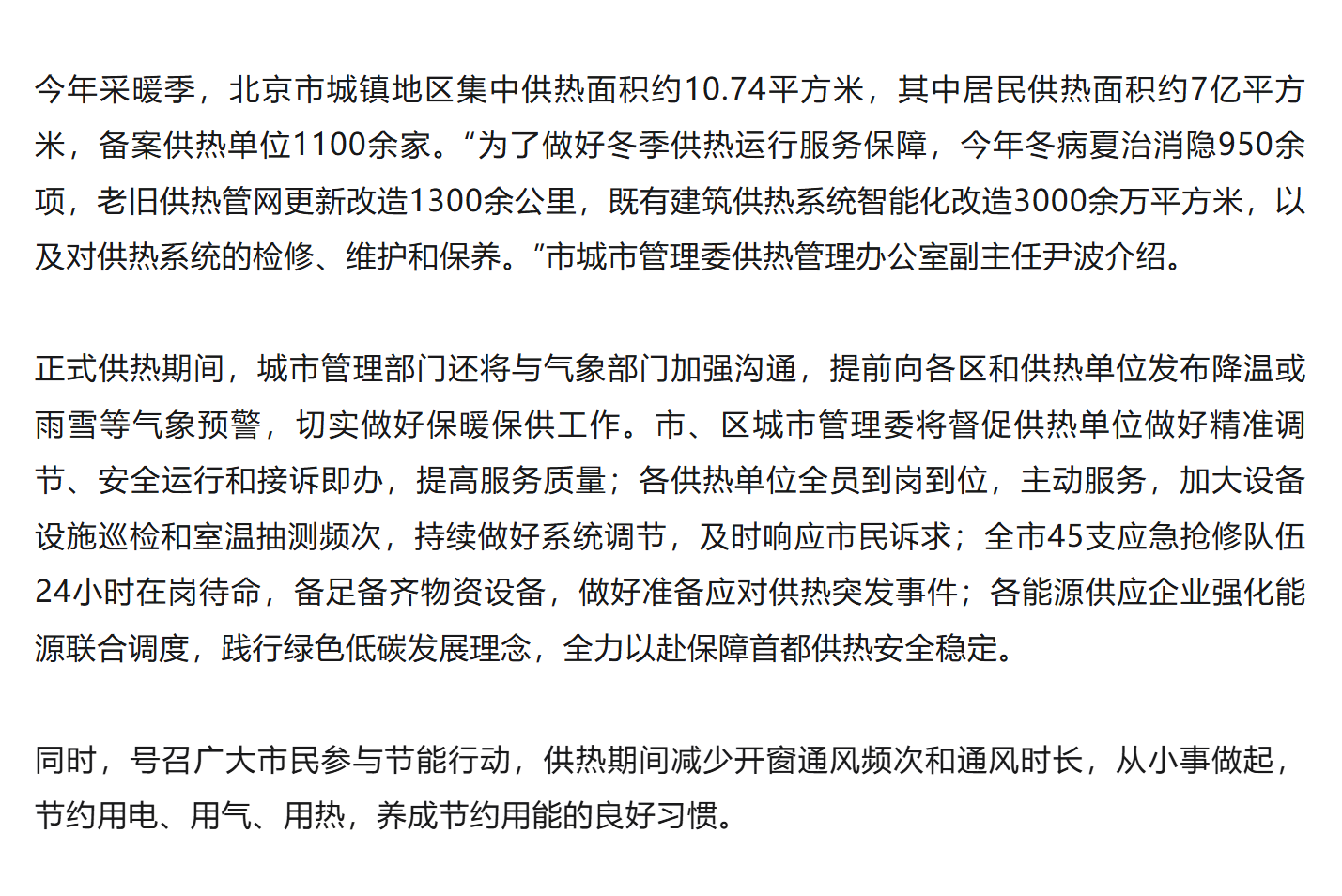 今年采暖季，北京市城镇地区集中供热面积约10.74平方米，其中居民供热面积约7亿平方米，备案供热单位1100余家。“为了做好冬季供热运行服务保障，今年冬病夏治消隐950余项，老旧供热管网更新改造1300余公里，既有建筑供热系统智能化改造3000余万平方米，以及对供热系统的检修、维护和保养。”市城市管理委供热管理办公室副主任尹波介绍。

正式供热期间，城市管理部门还将与气象部门加强沟通，提前向各区和供热单位发布降温或雨雪等气象预警，切实做好保暖保供工作。市、区城市管理委将督促供热单位做好精准调节、安全运行和接诉即办，提高服务质量；各供热单位全员到岗到位，主动服务，加大设备设施巡检和室温抽测频次，持续做好系统调节，及时响应市民诉求；全市45支应急抢修队伍24小时在岗待命，备足备齐物资设备，做好准备应对供热突发事件；各能源供应企业强化能源联合调度，践行绿色低碳发展理念，全力以赴保障首都供热安全稳定。

同时，号召广大市民参与节能行动，供热期间减少开窗通风频次和通风时长，从小事做起，节约用电、用气、用热，养成节约用能的良好习惯。